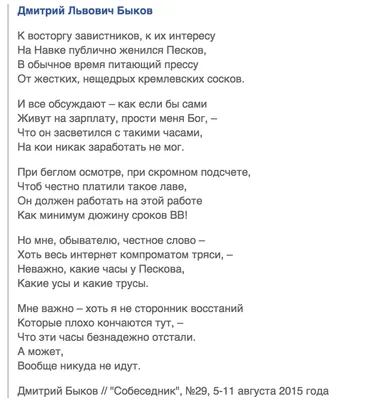 Дмитрий Львович Быков

К восторгу завистников, к их интересу
На Навке публично женился Песков,
В обычное время питающий прессу
От жестких, нещедрых кремлевских сосков.

И все обсуждают – как если бы сами
Живут на зарплату, прости меня Бог, –
Что он засветился с такими часами,
На кои никак заработать не мог.

При беглом осмотре, при скромном подсчете,
Чтоб честно платили такое лаве,
Он должен работать на этой работе
Как минимум дюжину сроков ВВ!

Но мне, обывателю, честное слово –
Хоть весь интернет компроматом тряси, –
Неважно, какие часы у Пескова,
Какие усы и какие трусы.

Мне важно – хоть я не сторонник восстаний
Которые плохо кончаются тут, –
Что эти часы безнадежно отстали.
А может,
Вообще никуда не идут.

Дмитрий Быков // "Собеседник", №29, 5-11 августа 2015 года